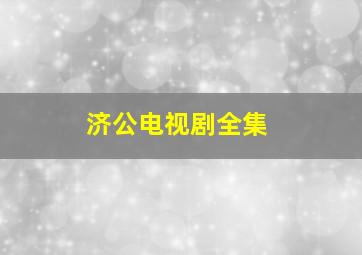 济公电视剧全集